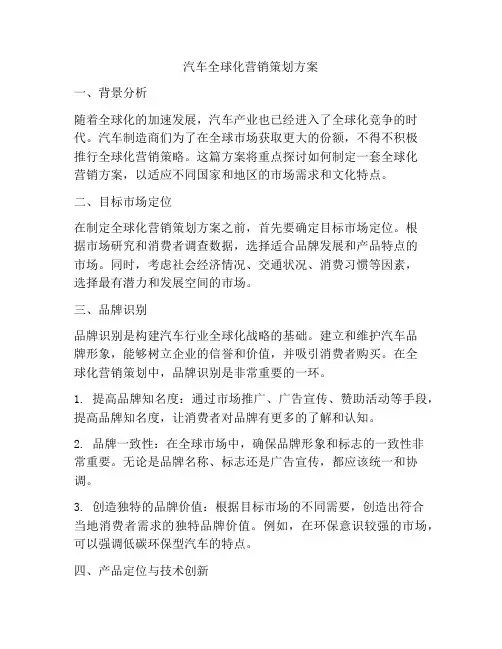 汽车全球化营销策划方案

一、背景分析

随着全球化的加速发展，汽车产业也已经进入了全球化竞争的时代。汽车制造商们为了在全球市场获取更大的份额，不得不积极推行全球化营销策略。这篇方案将重点探讨如何制定一套全球化营销方案，以适应不同国家和地区的市场需求和文化特点。

二、目标市场定位

在制定全球化营销策划方案之前，首先要确定目标市场定位。根据市场研究和消费者调查数据，选择适合品牌发展和产品特点的市场。同时，考虑社会经济情况、交通状况、消费习惯等因素，选择最有潜力和发展空间的市场。

三、品牌识别

品牌识别是构建汽车行业全球化战略的基础。建立和维护汽车品牌形象，能够树立企业的信誉和价值，并吸引消费者购买。在全球化营销策划中，品牌识别是非常重要的一环。

1. 提高品牌知名度：通过市场推广、广告宣传、赞助活动等手段，提高品牌知名度，让消费者对品牌有更多的了解和认知。

2. 品牌一致性：在全球市场中，确保品牌形象和标志的一致性非常重要。无论是品牌名称、标志还是广告宣传，都应该统一和协调。

3. 创造独特的品牌价值：根据目标市场的不同需要，创造出符合当地消费者需求的独特品牌价值。例如，在环保意识较强的市场，可以强调低碳环保型汽车的特点。

四、产品定位与技术创新